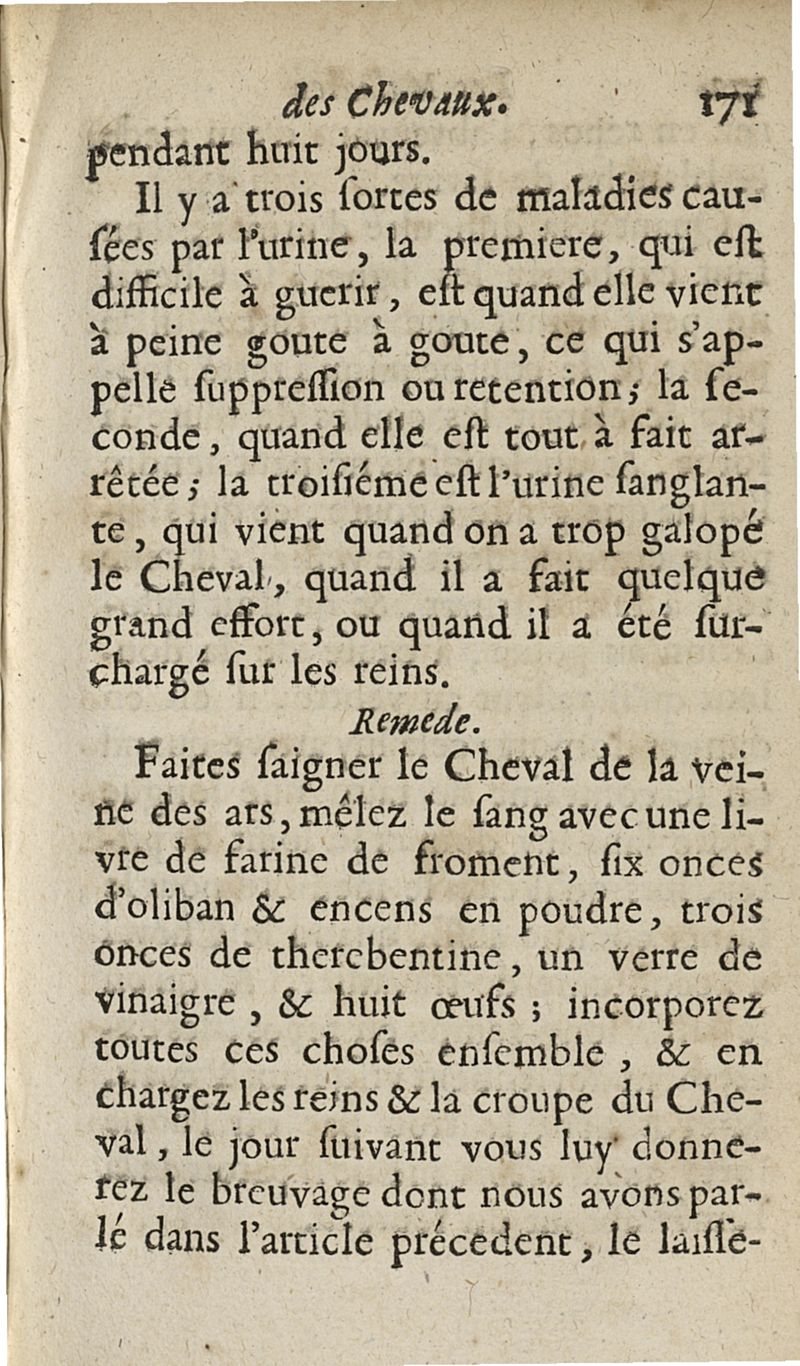 des Chevaux. 171

pendant huit jours.

Il y a trois ſortes de maladies cauſées par l'urine, la premiere, qui eſt difficile à guerir, eſt quand elle vient à peine goute à goute, ce qui s'appelle ſuppreſſion ou retention; la ſeconde, quand elle eſt tout à fait arrêtée; la troiſiéme eſt l'urine ſanglante, qui vient quand on a trop galopé le Cheval, quand il a fait quelque grand effort, ou quand il a été ſurchargé ſur les reins.

Remede.

Faites ſaigner le Cheval de la veine des ars, mêlez le ſang avec une livre de farine de froment, ſix onces d'oliban & encens en poudre, trois onces de therebentine, un verre de vinaigre, & huit œufs; incorporez toutes ces choſes enſemble, & en chargez les reins & la croupe du Cheval, le jour ſuivant vous luy donnerez le breuvage dont nous avons parlé dans l'article précedent, le laiſſe-